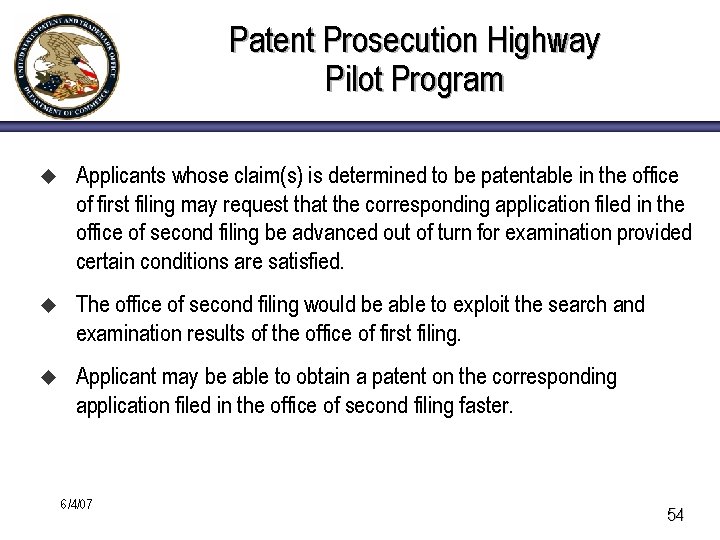 UNITED STATES PATENT AND TRADEMARK OFFICE
DEPARTMENT OF COMMERCE

Patent Prosecution Highway Pilot Program

◆ Applicants whose claim(s) is determined to be patentable in the office of first filing may request that the corresponding application filed in the office of second filing be advanced out of turn for examination provided certain conditions are satisfied.

◆ The office of second filing would be able to exploit the search and examination results of the office of first filing.

◆ Applicant may be able to obtain a patent on the corresponding application filed in the office of second filing faster.

6/4/07

54